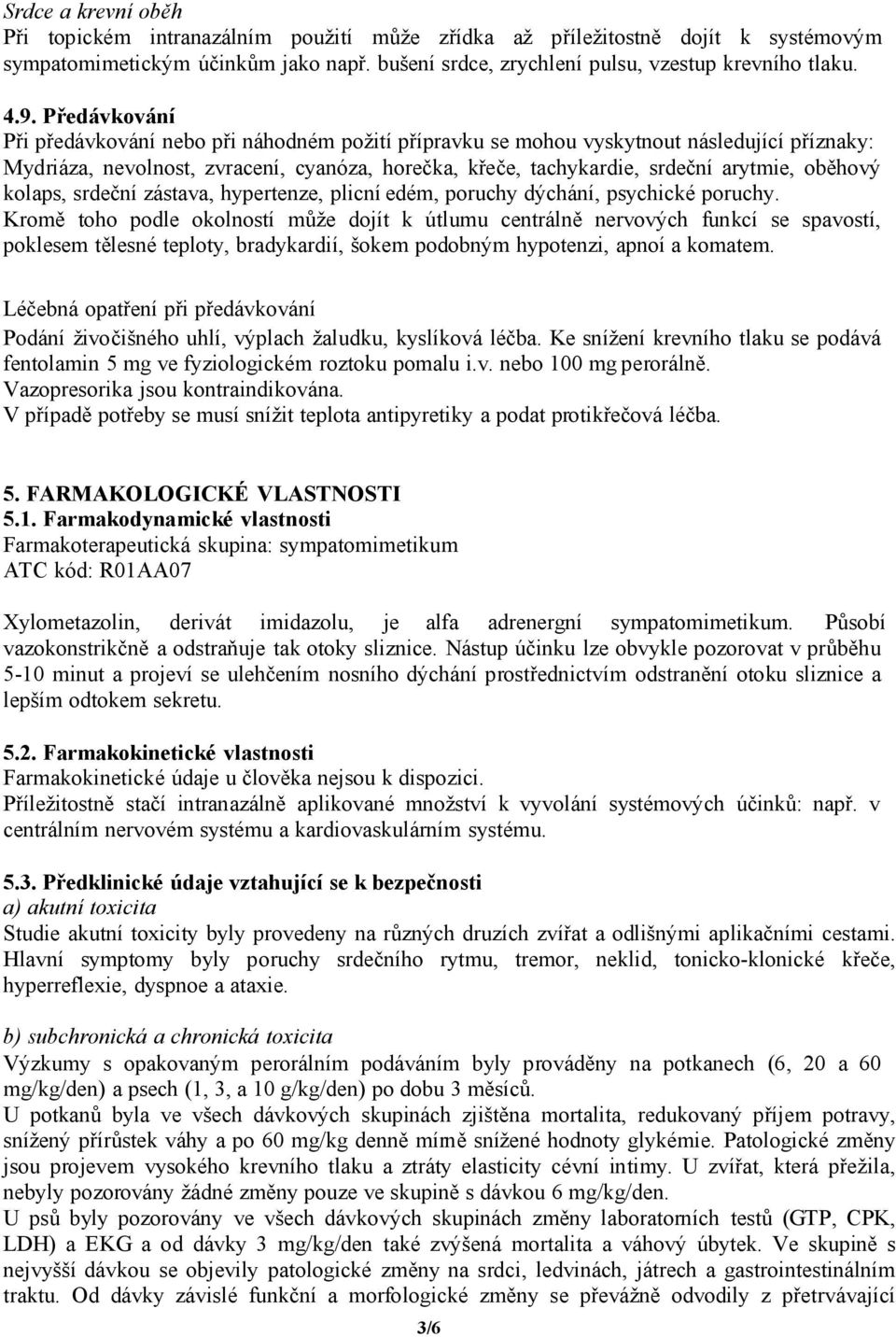 Srdce a krevní oběh
Při topickém intranazálním použití může zřídka až příležitostně dojít k systémovým sympatomimetickým účinkům jako např. bušení srdce, zrychlení pulsu, vzestup krevního tlaku.

4.9. Předávkování
Při předávkování nebo při náhodném požití přípravku se mohou vyskytnout následující příznaky: Mydriáza, nevolnost, zvracení, cyanóza, horečka, křeče, tachykardie, srdeční arytmie, oběhový kolaps, srdeční zástava, hypertenze, plicní edém, poruchy dýchání, psychické poruchy.
Kromě toho podle okolností může dojít k útlumu centrálně nervových funkcí se spavostí, poklesem tělesné teploty, bradykardií, šokem podobným hypotenzi, apnoí a komatem.

Léčebná opatření při předávkování
Podání živočišného uhlí, výplach žaludku, kyslíková léčba. Ke snížení krevního tlaku se podává fentolamin 5 mg ve fyziologickém roztoku pomalu i.v. nebo 100 mg perorálně.
Vazopresorika jsou kontraindikována.
V případě potřeby se musí snížit teplota antipyretiky a podat protikřečová léčba.

5. FARMAKOLOGICKÉ VLASTNOSTI
5.1. Farmakodynamické vlastnosti
Farmakoterapeutická skupina: sympatomimetikum
ATC kód: R01AA07

Xylometazolin, derivát imidazolu, je alfa adrenergní sympatomimetikum. Působí vazokonstrikčně a odstraňuje tak otoky sliznice. Nástup účinku lze obvykle pozorovat v průběhu 5-10 minut a projeví se ulehčením nosního dýchání prostřednictvím odstranění otoku sliznice a lepším odtokem sekretu.

5.2. Farmakokinetické vlastnosti
Farmakokinetické údaje u člověka nejsou k dispozici.
Příležitostně stačí intranazálně aplikované množství k vyvolání systémových účinků: např. v centrálním nervovém systému a kardiovaskulárním systému.

5.3. Předklinické údaje vztahující se k bezpečnosti
a) akutní toxicita
Studie akutní toxicity byly provedeny na různých druzích zvířat a odlišnými aplikačními cestami. Hlavní symptomy byly poruchy srdečního rytmu, tremor, neklid, tonicko-klonické křeče, hyperreflexie, dyspnoe a ataxie.

b) subchronická a chronická toxicita
Výzkumy s opakovaným perorálním podáváním byly prováděny na potkanech (6, 20 a 60 mg/kg/den) a psech (1, 3, a 10 g/kg/den) po dobu 3 měsíců.
U potkanů byla ve všech dávkových skupinách zjištěna mortalita, redukovaný příjem potravy, snížený přírůstek váhy a po 60 mg/kg denně mímě snížené hodnoty glykémie. Patologické změny jsou projevem vysokého krevního tlaku a ztráty elasticity cévní intimy. U zvířat, která přežila, nebyly pozorovány žádné změny pouze ve skupině s dávkou 6 mg/kg/den.
U psů byly pozorovány ve všech dávkových skupinách změny laboratorních testů (GTP, CPK, LDH) a EKG a od dávky 3 mg/kg/den také zvýšená mortalita a váhový úbytek. Ve skupině s nejvyšší dávkou se objevily patologické změny na srdci, ledvinách, játrech a gastrointestinálním traktu. Od dávky závislé funkční a morfologické změny se převážně odvodily z přetrvávající

3/6